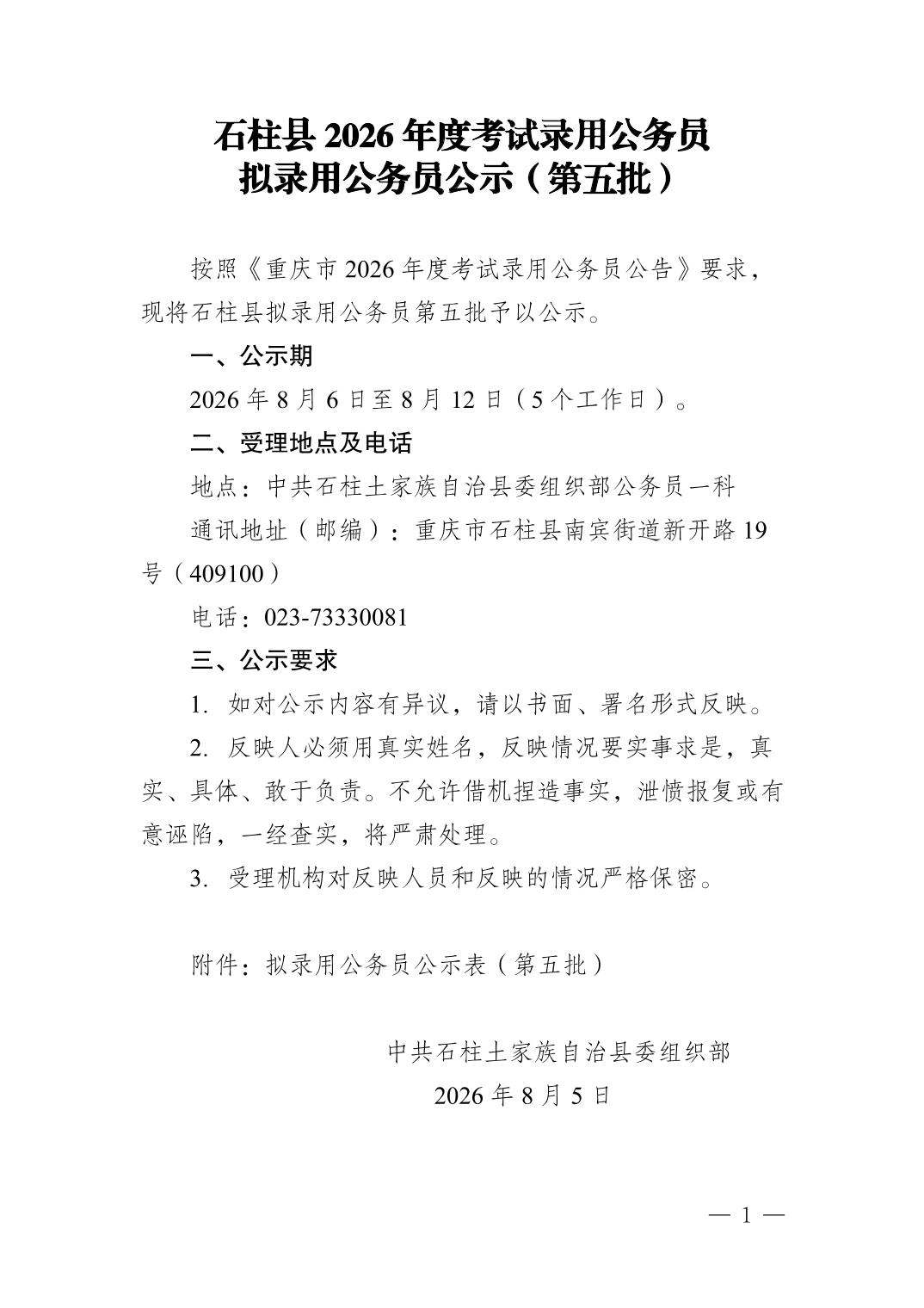 石柱县 2026 年度考试录用公务员
拟录用公务员公示（第五批）

按照《重庆市 2026 年度考试录用公务员公告》要求，现将石柱县拟录用公务员第五批予以公示。

一、公示期

2026 年 8 月 6 日至 8 月 12 日（5 个工作日）。

二、受理地点及电话

地点：中共石柱土家族自治县委组织部公务员一科

通讯地址（邮编）：重庆市石柱县南宾街道新开路 19 号（409100）

电话：023-73330081

三、公示要求

1. 如对公示内容有异议，请以书面、署名形式反映。

2. 反映人必须用真实姓名，反映情况要实事求是，真实、具体、敢于负责。不允许借机捏造事实，泄愤报复或有意诬陷，一经查实，将严肃处理。

3. 受理机构对反映人员和反映的情况严格保密。

附件：拟录用公务员公示表（第五批）

中共石柱土家族自治县委组织部
2026 年 8 月 5 日

— 1 —